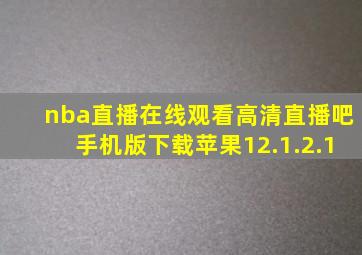 nba直播在线观看高清直播吧手机版下载苹果12.1.2.1